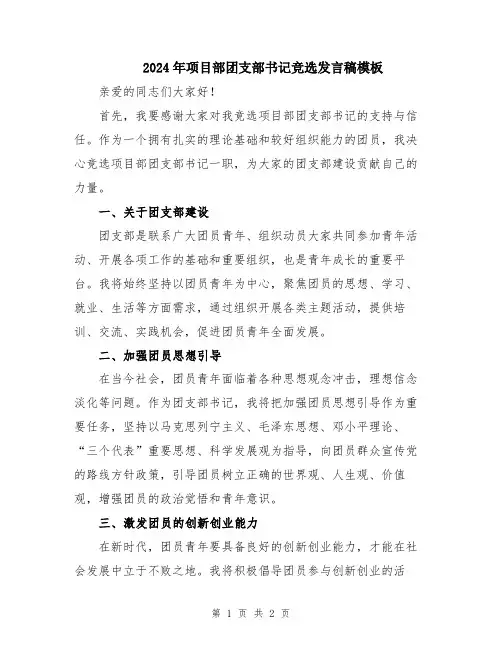 2024年项目部团支部书记竞选发言稿模板

亲爱的同志们大家好！

首先，我要感谢大家对我竞选项目部团支部书记的支持与信任。作为一个拥有扎实的理论基础和较好组织能力的团员，我决心竞选项目部团支部书记一职，为大家的团支部建设贡献自己的力量。

一、关于团支部建设

团支部是联系广大团员青年、组织动员大家共同参加青年活动、开展各项工作的基础和重要组织，也是青年成长的重要平台。我将始终坚持以团员青年为中心，聚焦团员的思想、学习、就业、生活等方面需求，通过组织开展各类主题活动，提供培训、交流、实践机会，促进团员青年全面发展。

二、加强团员思想引导

在当今社会，团员青年面临着各种思想观念冲击，理想信念淡化等问题。作为团支部书记，我将把加强团员思想引导作为重要任务，坚持以马克思列宁主义、毛泽东思想、邓小平理论、“三个代表”重要思想、科学发展观为指导，向团员群众宣传党的路线方针政策，引导团员树立正确的世界观、人生观、价值观，增强团员的政治觉悟和青年意识。

三、激发团员的创新创业能力

在新时代，团员青年要具备良好的创新创业能力，才能在社会发展中立于不败之地。我将积极倡导团员参与创新创业的活

第 1 页 共 2 页